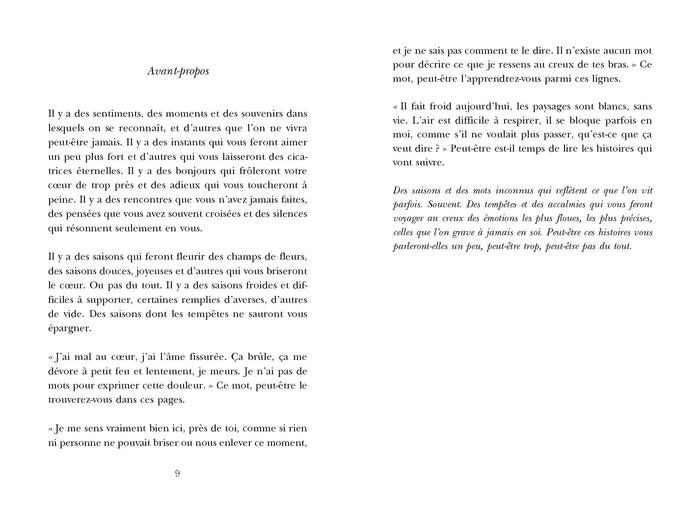 Avant-propos

Il y a des sentiments, des moments et des souvenirs dans lesquels on se reconnaît, et d'autres que l'on ne vivra peut-être jamais. Il y a des instants qui vous feront aimer un peu plus fort et d'autres qui vous laisseront des cicatrices éternelles. Il y a des bonjours qui frôleront votre cœur de trop près et des adieux qui vous toucheront à peine. Il y a des rencontres que vous n'avez jamais faites, des pensées que vous avez souvent croisées et des silences qui résonnent seulement en vous.

Il y a des saisons qui feront fleurir des champs de fleurs, des saisons douces, joyeuses et d'autres qui vous briseront le cœur. Ou pas du tout. Il y a des saisons froides et difficiles à supporter, certaines remplies d'averses, d'autres de vide. Des saisons dont les tempêtes ne sauront vous épargner.

« J'ai mal au cœur, j'ai l'âme fissurée. Ça brûle, ça me dévore à petit feu et lentement, je meurs. Je n'ai pas de mots pour exprimer cette douleur. » Ce mot, peut-être le trouverez-vous dans ces pages.

« Je me sens vraiment bien ici, près de toi, comme si rien ni personne ne pouvait briser ou nous enlever ce moment,

9

et je ne sais pas comment te le dire. Il n'existe aucun mot pour décrire ce que je ressens au creux de tes bras. » Ce mot, peut-être l'apprendrez-vous parmi ces lignes.

« Il fait froid aujourd'hui, les paysages sont blancs, sans vie. L'air est difficile à respirer, il se bloque parfois en moi, comme s'il ne voulait plus passer, qu'est-ce que ça veut dire ? » Peut-être est-il temps de lire les histoires qui vont suivre.

Des saisons et des mots inconnus qui reflètent ce que l'on vit parfois. Souvent. Des tempêtes et des accalmies qui vous feront voyager au creux des émotions les plus floues, les plus précises, celles que l'on grave à jamais en soi. Peut-être ces histoires vous parleront-elles un peu, peut-être trop, peut-être pas du tout.